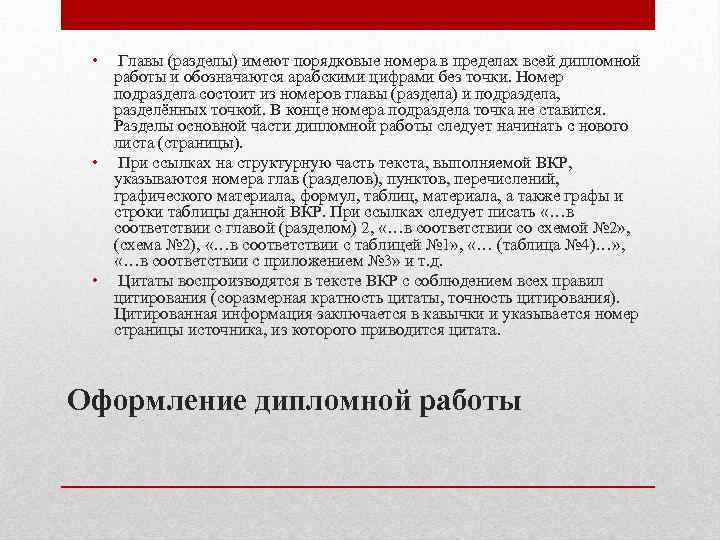 • Главы (разделы) имеют порядковые номера в пределах всей дипломной работы и обозначаются арабскими цифрами без точки. Номер подраздела состоит из номеров главы (раздела) и подраздела, разделённых точкой. В конце номера подраздела точка не ставится. Разделы основной части дипломной работы следует начинать с нового листа (страницы).

• При ссылках на структурную часть текста, выполняемой ВКР, указываются номера глав (разделов), пунктов, перечислений, графического материала, формул, таблиц, материала, а также графы и строки таблицы данной ВКР. При ссылках следует писать «…в соответствии с главой (разделом) 2, «…в соответствии со схемой №2», (схема №2), «…в соответствии с таблицей №1», «… (таблица №4)…», «…в соответствии с приложением №3» и т.д.

• Цитаты воспроизводятся в тексте ВКР с соблюдением всех правил цитирования (соразмерная кратность цитаты, точность цитирования). Цитированная информация заключается в кавычки и указывается номер страницы источника, из которого приводится цитата.

Оформление дипломной работы